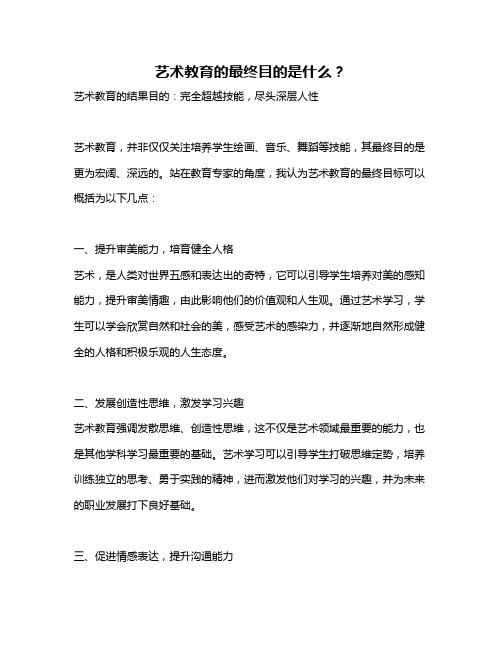 艺术教育的最终目的是什么？

艺术教育的结果目的：完全超越技能，尽头深层人性

艺术教育，并非仅仅关注培养学生绘画、音乐、舞蹈等技能，其最终目的是更为宏阔、深远的。站在教育专家的角度，我认为艺术教育的最终目标可以概括为以下几点：

一、提升审美能力，培育健全人格

艺术，是人类对世界五感和表达出的奇特，它可以引导学生培养对美的感知能力，提升审美情趣，由此影响他们的价值观和人生观。通过艺术学习，学生可以学会欣赏自然和社会的美，感受艺术的感染力，并逐渐地自然形成健全的人格和积极乐观的人生态度。

二、发展创造性思维，激发学习兴趣

艺术教育强调发散思维、创造性思维，这不仅是艺术领域最重要的能力，也是其他学科学习最重要的基础。艺术学习可以引导学生打破思维定势，培养训练独立的思考、勇于实践的精神，进而激发他们对学习的兴趣，并为未来的职业发展打下良好基础。

三、促进情感表达，提升沟通能力